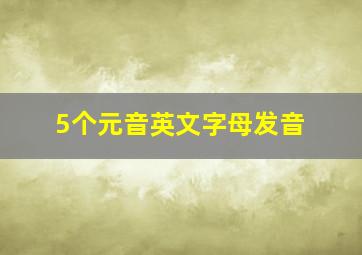 5个元音英文字母发音